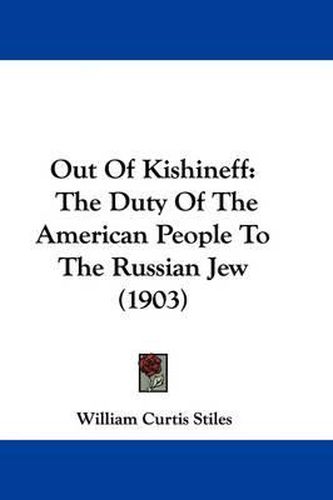 Out Of Kishineff: The Duty Of The American People To The Russian Jew (1903)

William Curtis Stiles